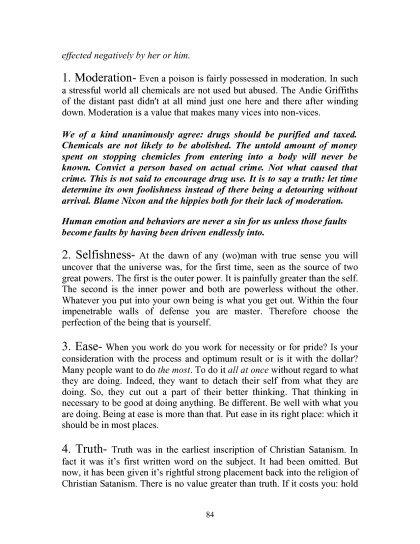 effected negatively by her or him.

1. Moderation- Even a poison is fairly possessed in moderation. In such a stressful world all chemicals are not used but abused. The Andie Griffiths of the distant past didn't at all mind just one here and there after winding down. Moderation is a value that makes many vices into non-vices.

We of a kind unanimously agree: drugs should be purified and taxed. Chemicals are not likely to be abolished. The untold amount of money spent on stopping chemicles from entering into a body will never be known. Convict a person based on actual crime. Not what caused that crime. This is not said to encourage drug use. It is to say a truth: let time determine its own foolishness instead of there being a detouring without arrival. Blame Nixon and the hippies both for their lack of moderation.

Human emotion and behaviors are never a sin for us unless those faults become faults by having been driven endlessly into.

2. Selfishness- At the dawn of any (wo)man with true sense you will uncover that the universe was, for the first time, seen as the source of two great powers. The first is the outer power. It is painfully greater than the self. The second is the inner power and both are powerless without the other. Whatever you put into your own being is what you get out. Within the four impenetrable walls of defense you are master. Therefore choose the perfection of the being that is yourself.

3. Ease- When you work do you work for necessity or for pride? Is your consideration with the process and optimum result or is it with the dollar? Many people want to do the most. To do it all at once without regard to what they are doing. Indeed, they want to detach their self from what they are doing. So, they cut out a part of their better thinking. That thinking in necessary to be good at doing anything. Be different. Be well with what you are doing. Being at ease is more than that. Put ease in its right place: which it should be in most places.

4. Truth- Truth was in the earliest inscription of Christian Satanism. In fact it was it's first written word on the subject. It had been omitted. But now, it has been given it's rightful strong placement back into the religion of Christian Satanism. There is no value greater than truth. If it costs you: hold

84